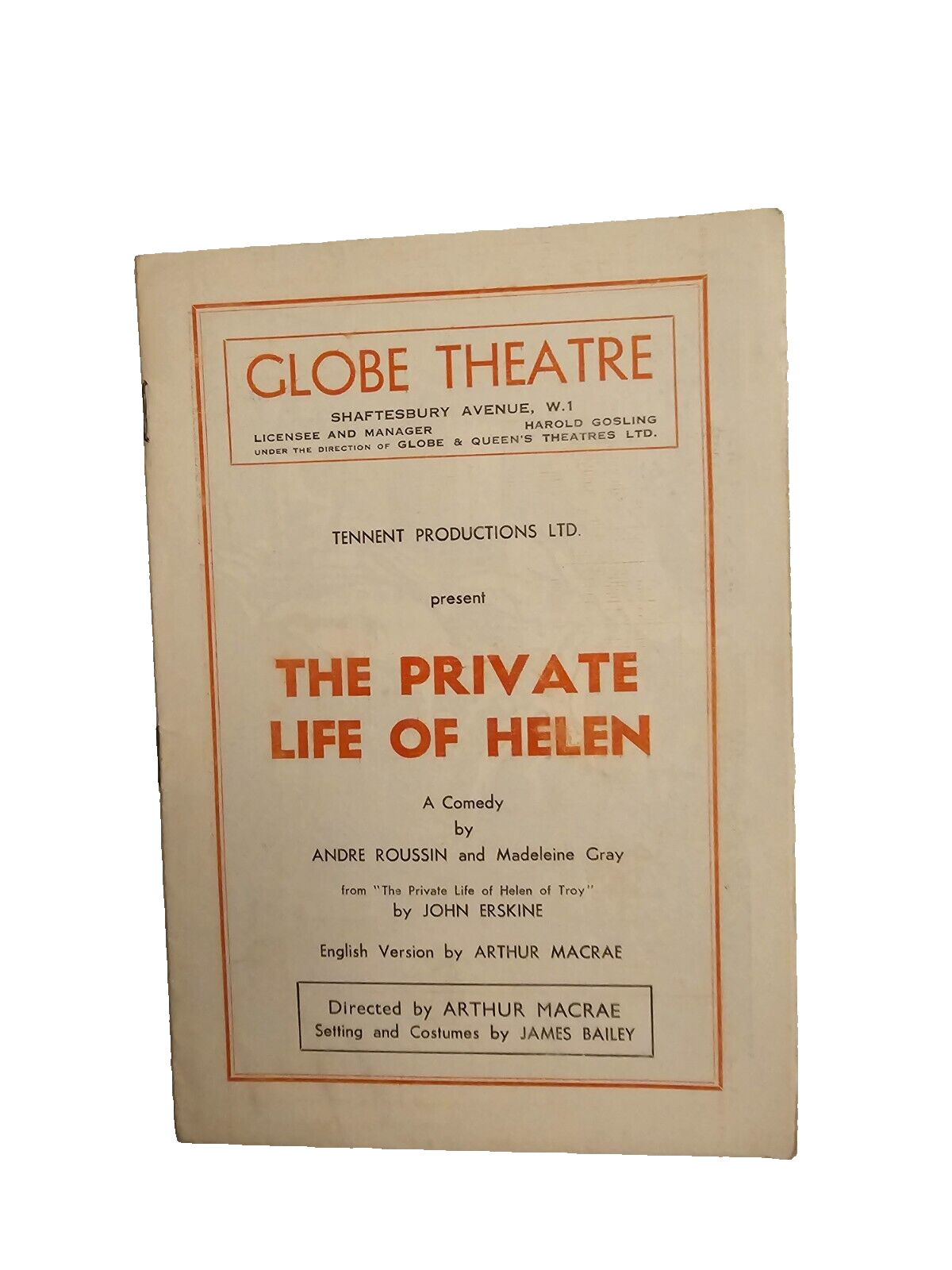 GLOBE THEATRE

SHAFTESBURY AVENUE, W.1
LICENSEE AND MANAGER HAROLD GOSLING
UNDER THE DIRECTION OF GLOBE & QUEEN'S THEATRES LTD.

TENNENT PRODUCTIONS LTD.

present

THE PRIVATE LIFE OF HELEN

A Comedy
by
ANDRE ROUSSIN and Madeleine Gray

from "The Private Life of Helen of Troy"
by JOHN ERSKINE

English Version by ARTHUR MACRAE

Directed by ARTHUR MACRAE
Setting and Costumes by JAMES BAILEY